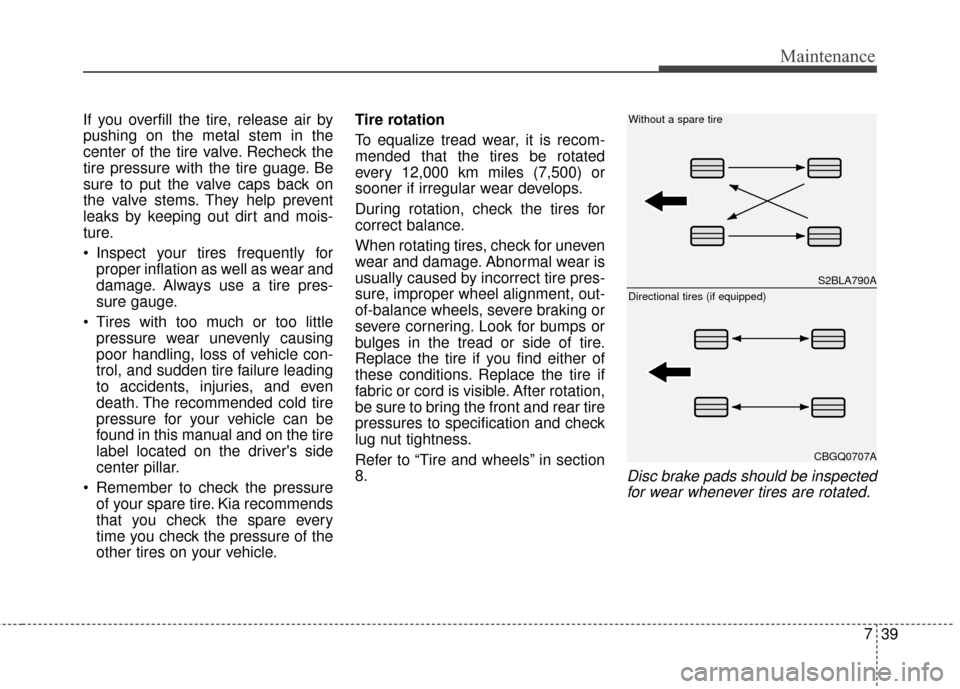 Maintenance

If you overfill the tire, release air by pushing on the metal stem in the center of the tire valve. Recheck the tire pressure with the tire guage. Be sure to put the valve caps back on the valve stems. They help prevent leaks by keeping out dirt and moisture.

• Inspect your tires frequently for proper inflation as well as wear and damage. Always use a tire pressure gauge.

• Tires with too much or too little pressure wear unevenly causing poor handling, loss of vehicle control, and sudden tire failure leading to accidents, injuries, and even death. The recommended cold tire pressure for your vehicle can be found in this manual and on the tire label located on the driver's side center pillar.

• Remember to check the pressure of your spare tire. Kia recommends that you check the spare every time you check the pressure of the other tires on your vehicle.

Tire rotation

To equalize tread wear, it is recommended that the tires be rotated every 12,000 km miles (7,500) or sooner if irregular wear develops.

During rotation, check the tires for correct balance.

When rotating tires, check for uneven wear and damage. Abnormal wear is usually caused by incorrect tire pressure, improper wheel alignment, out-of-balance wheels, severe braking or severe cornering. Look for bumps or bulges in the tread or side of tire. Replace the tire if you find either of these conditions. Replace the tire if fabric or cord is visible. After rotation, be sure to bring the front and rear tire pressures to specification and check lug nut tightness.

Refer to “Tire and wheels” in section 8.

Without a spare tire

S2BLA790A

Directional tires (if equipped)

CBGQ0707A

Disc brake pads should be inspected for wear whenever tires are rotated.

7 39

carmanualsonline.info